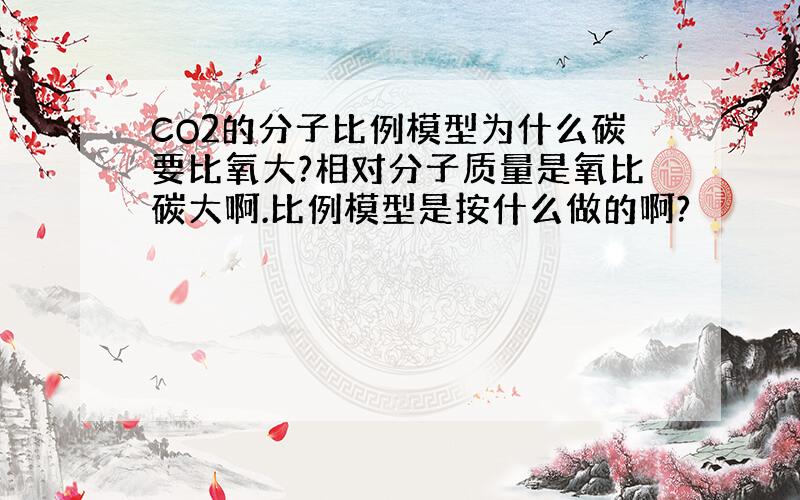 CO2的分子比例模型为什么碳要比氧大?相对分子质量是氧比碳大啊.比例模型是按什么做的啊?